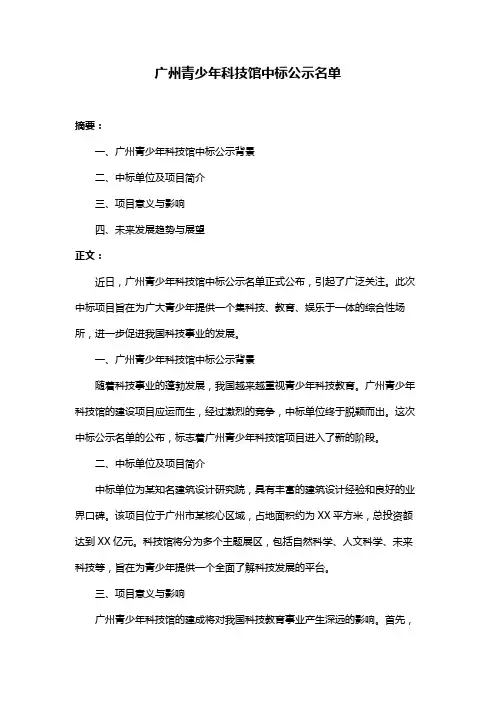 广州青少年科技馆中标公示名单

摘要：

一、广州青少年科技馆中标公示背景

二、中标单位及项目简介

三、项目意义与影响

四、未来发展趋势与展望

正文：

近日，广州青少年科技馆中标公示名单正式公布，引起了广泛关注。此次中标项目旨在为广大青少年提供一个集科技、教育、娱乐于一体的综合性场所，进一步促进我国科技事业的发展。

一、广州青少年科技馆中标公示背景

随着科技事业的蓬勃发展，我国越来越重视青少年科技教育。广州青少年科技馆的建设项目应运而生，经过激烈的竞争，中标单位终于脱颖而出。这次中标公示名单的公布，标志着广州青少年科技馆项目进入了新的阶段。

二、中标单位及项目简介

中标单位为某知名建筑设计研究院，具有丰富的建筑设计经验和良好的业界口碑。该项目位于广州市某核心区域，占地面积约为 XX 平方米，总投资额达到 XX 亿元。科技馆将分为多个主题展区，包括自然科学、人文科学、未来科技等，旨在为青少年提供一个全面了解科技发展的平台。

三、项目意义与影响

广州青少年科技馆的建成将对我国科技教育事业产生深远的影响。首先，